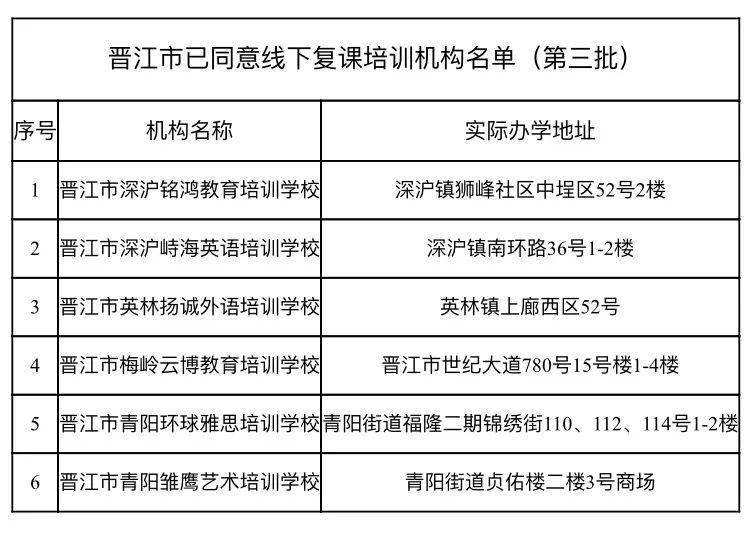 晋江市已同意线下复课培训机构名单（第三批）

| 序号 | 机构名称 | 实际办学地址 |
|---|---|---|
| 1 | 晋江市深沪铭鸿教育培训学校 | 深沪镇狮峰社区中埕区52号2楼 |
| 2 | 晋江市深沪峙海英语培训学校 | 深沪镇南环路36号1-2楼 |
| 3 | 晋江市英林扬诚外语培训学校 | 英林镇上廊西区52号 |
| 4 | 晋江市梅岭云博教育培训学校 | 晋江市世纪大道780号15号楼1-4楼 |
| 5 | 晋江市青阳环球雅思培训学校 | 青阳街道福隆二期锦绣街110、112、114号1-2楼 |
| 6 | 晋江市青阳雏鹰艺术培训学校 | 青阳街道贞佑楼二楼3号商场 |